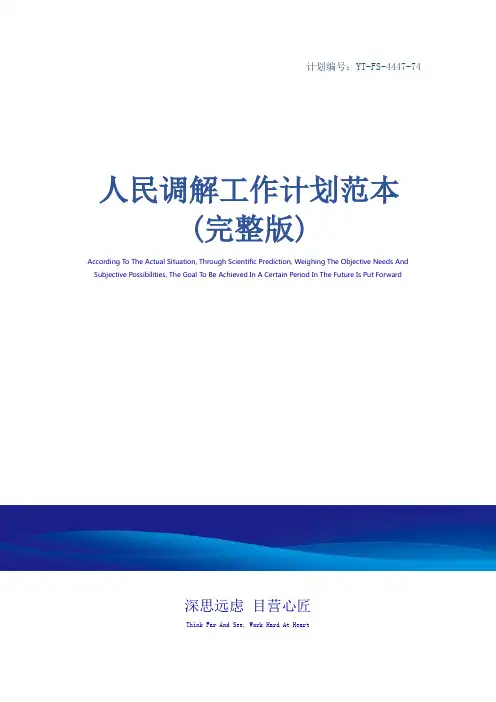 计划编号：YT-FS-4447-74

人民调解工作计划范本
（完整版）

According To The Actual Situation, Through Scientific Prediction, Weighing The Objective Needs And Subjective Possibilities, The Goal To Be Achieved In A Certain Period In The Future Is Put Forward

深思远虑 目营心匠

Think Far And See, Work Hard At Heart